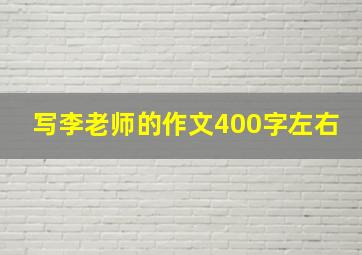 写李老师的作文400字左右